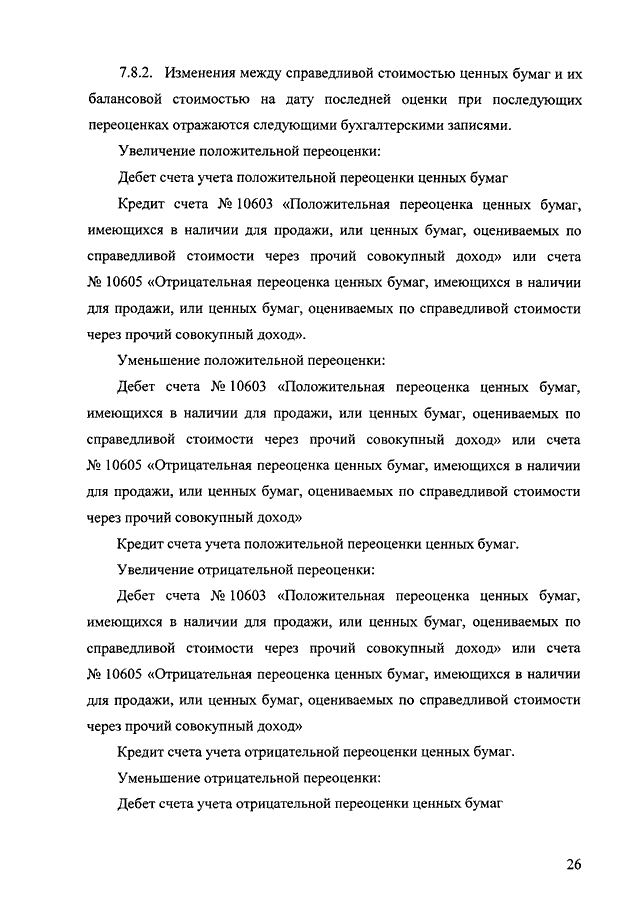 7.8.2. Изменения между справедливой стоимостью ценных бумаг и их балансовой стоимостью на дату последней оценки при последующих переоценках отражаются следующими бухгалтерскими записями.

Увеличение положительной переоценки:

Дебет счета учета положительной переоценки ценных бумаг

Кредит счета № 10603 «Положительная переоценка ценных бумаг, имеющихся в наличии для продажи, или ценных бумаг, оцениваемых по справедливой стоимости через прочий совокупный доход» или счета № 10605 «Отрицательная переоценка ценных бумаг, имеющихся в наличии для продажи, или ценных бумаг, оцениваемых по справедливой стоимости через прочий совокупный доход».

Уменьшение положительной переоценки:

Дебет счета № 10603 «Положительная переоценка ценных бумаг, имеющихся в наличии для продажи, или ценных бумаг, оцениваемых по справедливой стоимости через прочий совокупный доход» или счета № 10605 «Отрицательная переоценка ценных бумаг, имеющихся в наличии для продажи, или ценных бумаг, оцениваемых по справедливой стоимости через прочий совокупный доход»

Кредит счета учета положительной переоценки ценных бумаг.

Увеличение отрицательной переоценки:

Дебет счета № 10603 «Положительная переоценка ценных бумаг, имеющихся в наличии для продажи, или ценных бумаг, оцениваемых по справедливой стоимости через прочий совокупный доход» или счета № 10605 «Отрицательная переоценка ценных бумаг, имеющихся в наличии для продажи, или ценных бумаг, оцениваемых по справедливой стоимости через прочий совокупный доход»

Кредит счета учета отрицательной переоценки ценных бумаг.

Уменьшение отрицательной переоценки:

Дебет счета учета отрицательной переоценки ценных бумаг

26